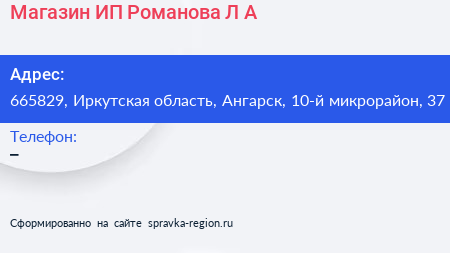 Магазин ИП Романова Л А

Адрес:
665829, Иркутская область, Ангарск, 10-й микрорайон, 37

Телефон:
–

Сформированно на сайте spravka-region.ru